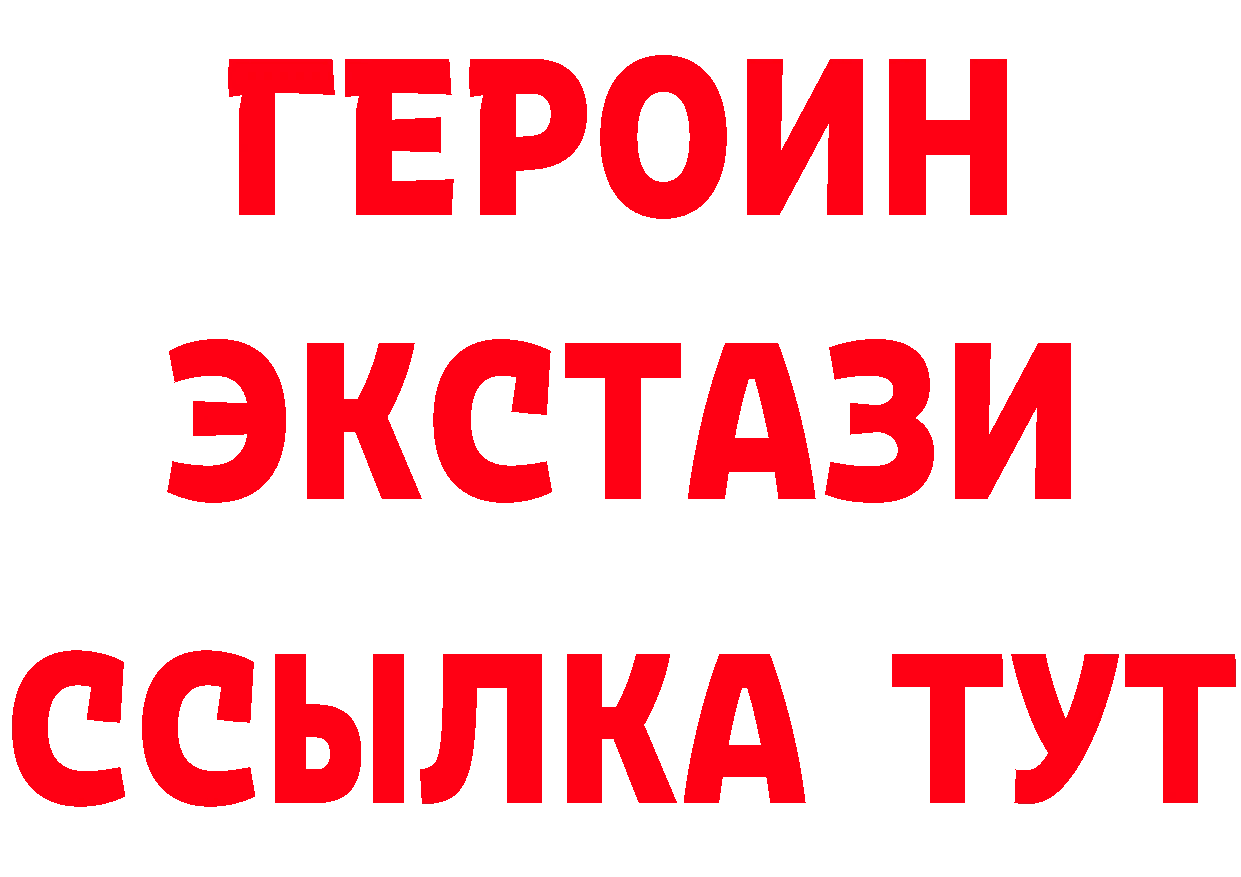 ГЕРОИН
ЭКСТАЗИ
ССЫЛКА ТУТ